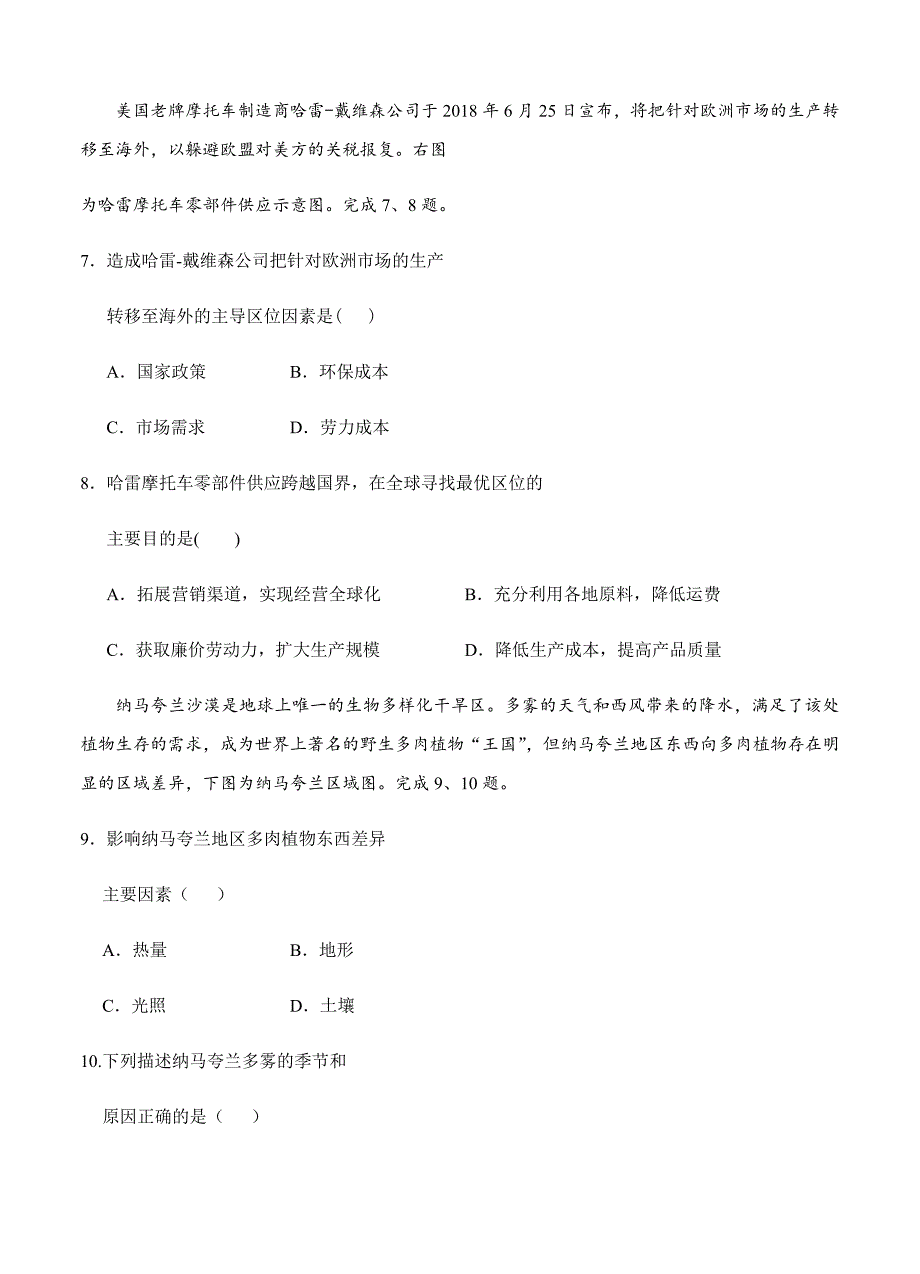 美国老牌摩托车制造商哈雷-戴维森公司于 2018 年 6 月 25 日宣布，将把针对欧洲市场的生产转移至海外，以躲避欧盟对美方的关税报复。右图

为哈雷摩托车零部件供应示意图。完成 7、8 题。

7．造成哈雷-戴维森公司把针对欧洲市场的生产

转移至海外的主导区位因素是(　)

A．国家政策　　　　B．环保成本

C．市场需求　　　　D．劳力成本

8．哈雷摩托车零部件供应跨越国界，在全球寻找最优区位的

主要目的是(　　)

A．拓展营销渠道，实现经营全球化　　　　B．充分利用各地原料，降低运费

C．获取廉价劳动力，扩大生产规模　　　　D．降低生产成本，提高产品质量

纳马夸兰沙漠是地球上唯一的生物多样化干旱区。多雾的天气和西风带来的降水，满足了该处植物生存的需求，成为世界上著名的野生多肉植物“王国”，但纳马夸兰地区东西向多肉植物存在明显的区域差异，下图为纳马夸兰区域图。完成 9、10 题。

9．影响纳马夸兰地区多肉植物东西差异

主要因素（　　）

A．热量　　　　　　B．地形

C．光照　　　　　　D．土壤

10.下列描述纳马夸兰多雾的季节和

原因正确的是（　　）